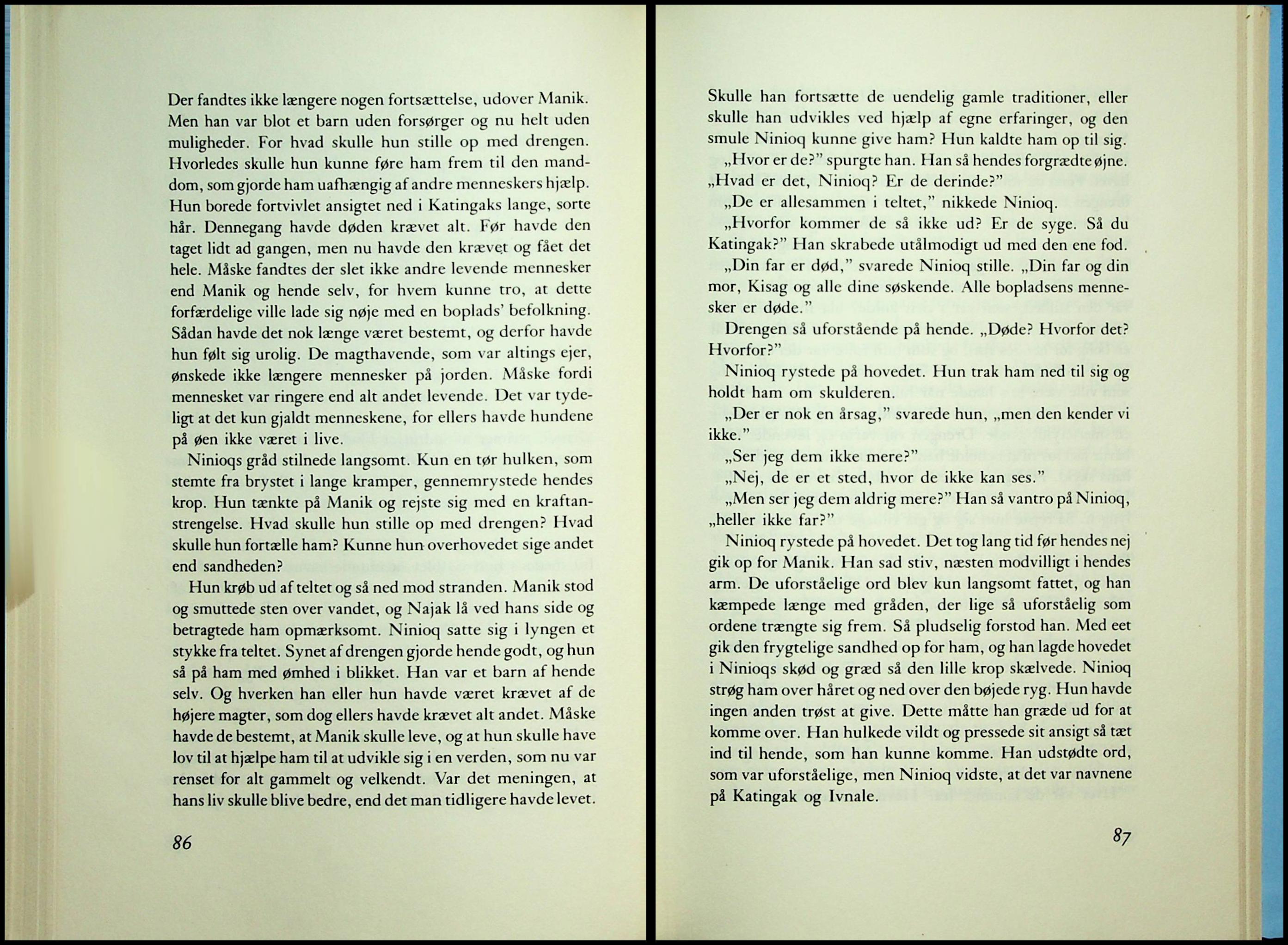 Der fandtes ikke længere nogen fortsættelse, udover Manik. Men han var blot et barn uden forsørger og nu helt uden muligheder. For hvad skulle hun stille op med drengen. Hvorledes skulle hun kunne føre ham frem til den manddom, som gjorde ham uafhængig af andre menneskers hjælp. Hun borede fortvivlet ansigtet ned i Katingaks lange, sorte hår. Dennegang havde døden krævet alt. Før havde den taget lidt ad gangen, men nu havde den krævet og fået det hele. Måske fandtes der slet ikke andre levende mennesker end Manik og hende selv, for hvem kunne tro, at dette forfærdelige ville lade sig nøje med en boplads' befolkning. Sådan havde det nok længe været bestemt, og derfor havde hun følt sig urolig. De magthavende, som var altings ejer, ønskede ikke længere mennesker på jorden. Måske fordi mennesket var ringere end alt andet levende. Det var tydeligt at det kun gjaldt menneskene, for ellers havde hundene på øen ikke været i live.

Ninioqs gråd stilnede langsomt. Kun en tør hulken, som stemte fra brystet i lange kramper, gennemrystede hendes krop. Hun tænkte på Manik og rejste sig med en kraftanstrengelse. Hvad skulle hun stille op med drengen? Hvad skulle hun fortælle ham? Kunne hun overhovedet sige andet end sandheden?

Hun krøb ud af teltet og så ned mod stranden. Manik stod og smuttede sten over vandet, og Najak lå ved hans side og betragtede ham opmærksomt. Ninioq satte sig i lyngen et stykke fra teltet. Synet af drengen gjorde hende godt, og hun så på ham med ømhed i blikket. Han var et barn af hende selv. Og hverken han eller hun havde været krævet af de højere magter, som dog ellers havde krævet alt andet. Måske havde de bestemt, at Manik skulle leve, og at hun skulle have lov til at hjælpe ham til at udvikle sig i en verden, som nu var renset for alt gammelt og velkendt. Var det meningen, at hans liv skulle blive bedre, end det man tidligere havde levet.

86

Skulle han fortsætte de uendelig gamle traditioner, eller skulle han udvikles ved hjælp af egne erfaringer, og den smule Ninioq kunne give ham? Hun kaldte ham op til sig.

„Hvor er de?" spurgte han. Han så hendes forgrædte øjne. „Hvad er det, Ninioq? Er de derinde?"

„De er allesammen i teltet," nikkede Ninioq.

„Hvorfor kommer de så ikke ud? Er de syge. Så du Katingak?" Han skrabede utålmodigt ud med den ene fod.

„Din far er død," svarede Ninioq stille. „Din far og din mor, Kisag og alle dine søskende. Alle bopladsens mennesker er døde."

Drengen så uforstående på hende. „Døde? Hvorfor det? Hvorfor?"

Ninioq rystede på hovedet. Hun trak ham ned til sig og holdt ham om skulderen.

„Der er nok en årsag," svarede hun, „men den kender vi ikke."

„Ser jeg dem ikke mere?"

„Nej, de er et sted, hvor de ikke kan ses."

„Men ser jeg dem aldrig mere?" Han så vantro på Ninioq, „heller ikke far?"

Ninioq rystede på hovedet. Det tog lang tid før hendes nej gik op for Manik. Han sad stiv, næsten modvilligt i hendes arm. De uforståelige ord blev kun langsomt fattet, og han kæmpede længe med gråden, der lige så uforståelig som ordene trængte sig frem. Så pludselig forstod han. Med eet gik den frygtelige sandhed op for ham, og han lagde hovedet i Ninioqs skød og græd så den lille krop skælvede. Ninioq strøg ham over håret og ned over den bøjede ryg. Hun havde ingen anden trøst at give. Dette måtte han græde ud for at komme over. Han hulkede vildt og pressede sit ansigt så tæt ind til hende, som han kunne komme. Han udstødte ord, som var uforståelige, men Ninioq vidste, at det var navnene på Katingak og Ivnale.

87